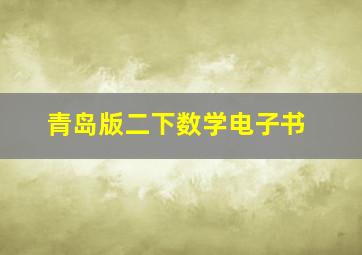 青岛版二下数学电子书